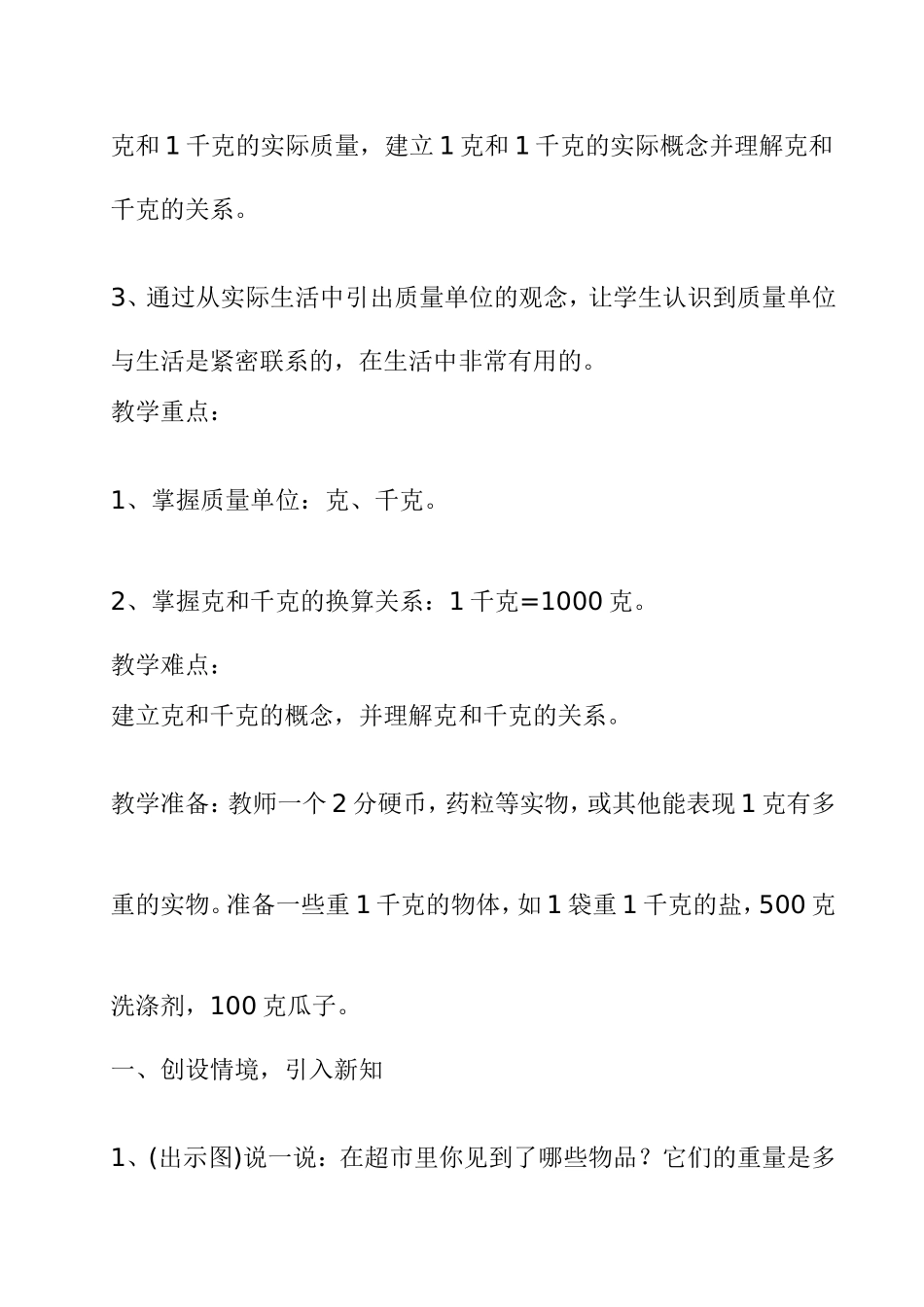 克和 1 千克的实际质量，建立 1 克和 1 千克的实际概念并理解克和千克的关系。

3、通过从实际生活中引出质量单位的观念，让学生认识到质量单位与生活是紧密联系的，在生活中非常有用的。

教学重点：

1、掌握质量单位：克、千克。

2、掌握克和千克的换算关系：1 千克=1000 克。

教学难点：

建立克和千克的概念，并理解克和千克的关系。

教学准备：教师一个 2 分硬币，药粒等实物，或其他能表现 1 克有多重的实物。准备一些重 1 千克的物体，如 1 袋重 1 千克的盐，500 克洗涤剂，100 克瓜子。

一、创设情境，引入新知

1、(出示图)说一说：在超市里你见到了哪些物品？它们的重量是多